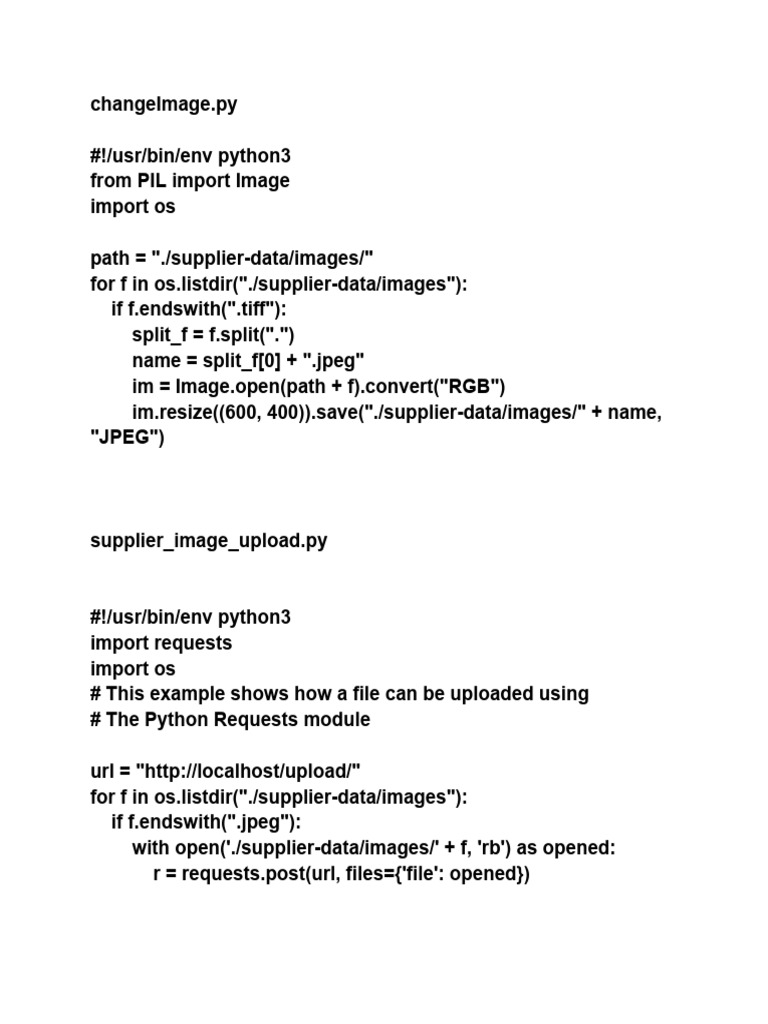 changeImage.py

#!/usr/bin/env python3
from PIL import Image
import os

path = "./supplier-data/images/"
for f in os.listdir("./supplier-data/images"):
    if f.endswith(".tiff"):
        split_f = f.split(".")
        name = split_f[0] + ".jpeg"
        im = Image.open(path + f).convert("RGB")
        im.resize((600, 400)).save("./supplier-data/images/" + name,
"JPEG")

supplier_image_upload.py

#!/usr/bin/env python3
import requests
import os
# This example shows how a file can be uploaded using
# The Python Requests module

url = "http://localhost/upload/"
for f in os.listdir("./supplier-data/images"):
    if f.endswith(".jpeg"):
        with open('./supplier-data/images/' + f, 'rb') as opened:
            r = requests.post(url, files={'file': opened})